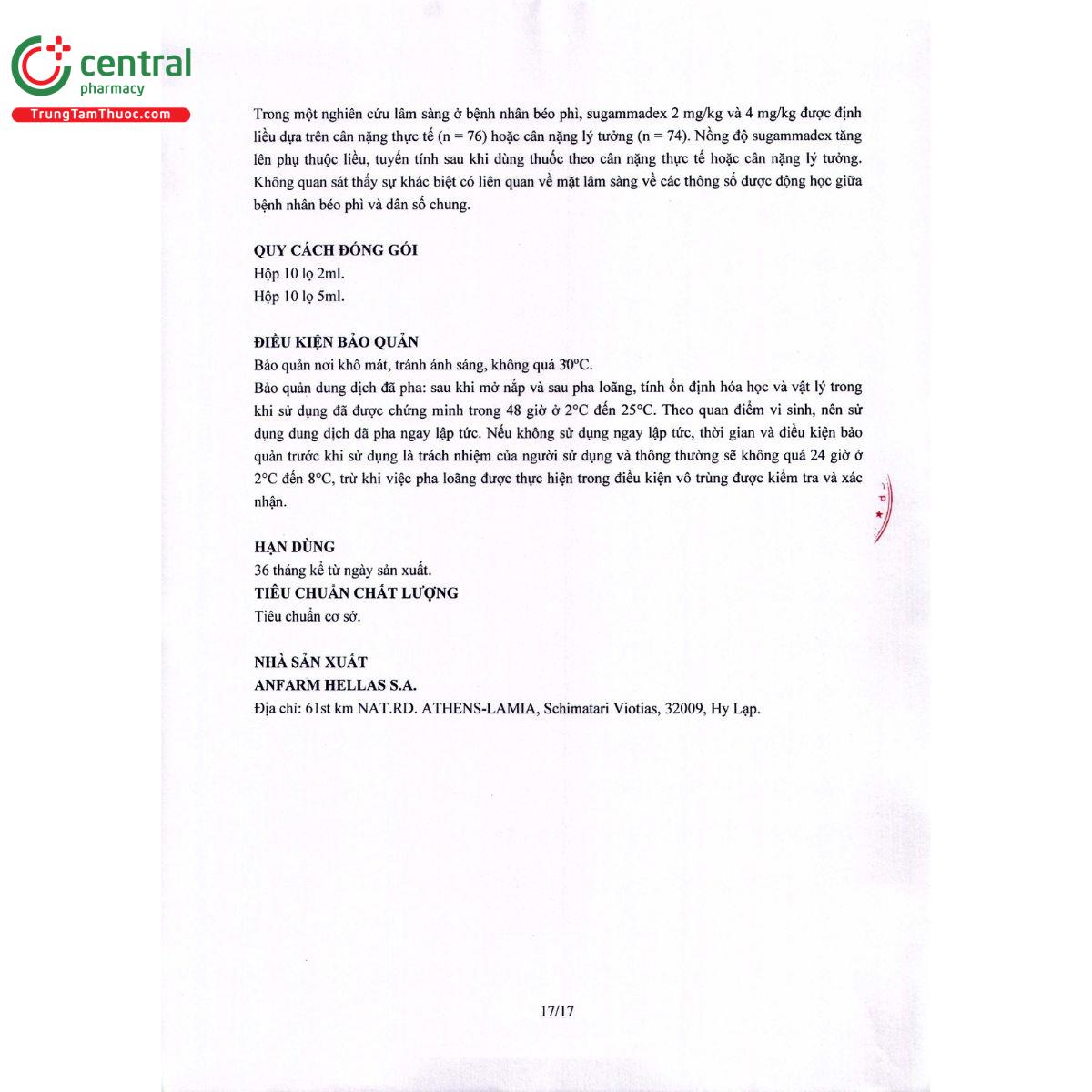 central
pharmacy
TrungTamThuoc.com

Trong một nghiên cứu lâm sàng ở bệnh nhân béo phì, sugammadex 2 mg/kg và 4 mg/kg được định liều dựa trên cân nặng thực tế (n = 76) hoặc cân nặng lý tưởng (n = 74). Nồng độ sugammadex tăng lên phụ thuộc liều, tuyến tính sau khi dùng thuốc theo cân nặng thực tế hoặc cân nặng lý tưởng. Không quan sát thấy sự khác biệt có liên quan về mặt lâm sàng về các thông số dược động học giữa bệnh nhân béo phì và dân số chung.

QUY CÁCH ĐÓNG GÓI
Hộp 10 lọ 2ml.
Hộp 10 lọ 5ml.

ĐIỀU KIỆN BẢO QUẢN
Bảo quản nơi khô mát, tránh ánh sáng, không quá 30°C.
Bảo quản dung dịch đã pha: sau khi mở nắp và sau pha loãng, tính ổn định hóa học và vật lý trong khi sử dụng đã được chứng minh trong 48 giờ ở 2°C đến 25°C. Theo quan điểm vi sinh, nên sử dụng dung dịch đã pha ngay lập tức. Nếu không sử dụng ngay lập tức, thời gian và điều kiện bảo quản trước khi sử dụng là trách nhiệm của người sử dụng và thông thường sẽ không quá 24 giờ ở 2°C đến 8°C, trừ khi việc pha loãng được thực hiện trong điều kiện vô trùng được kiểm tra và xác nhận.

HẠN DÙNG
36 tháng kể từ ngày sản xuất.
TIÊU CHUẨN CHẤT LƯỢNG
Tiêu chuẩn cơ sở.

NHÀ SẢN XUẤT
ANFARM HELLAS S.A.
Địa chỉ: 61st km NAT.RD. ATHENS-LAMIA, Schimatari Viotias, 32009, Hy Lạp.

17/17